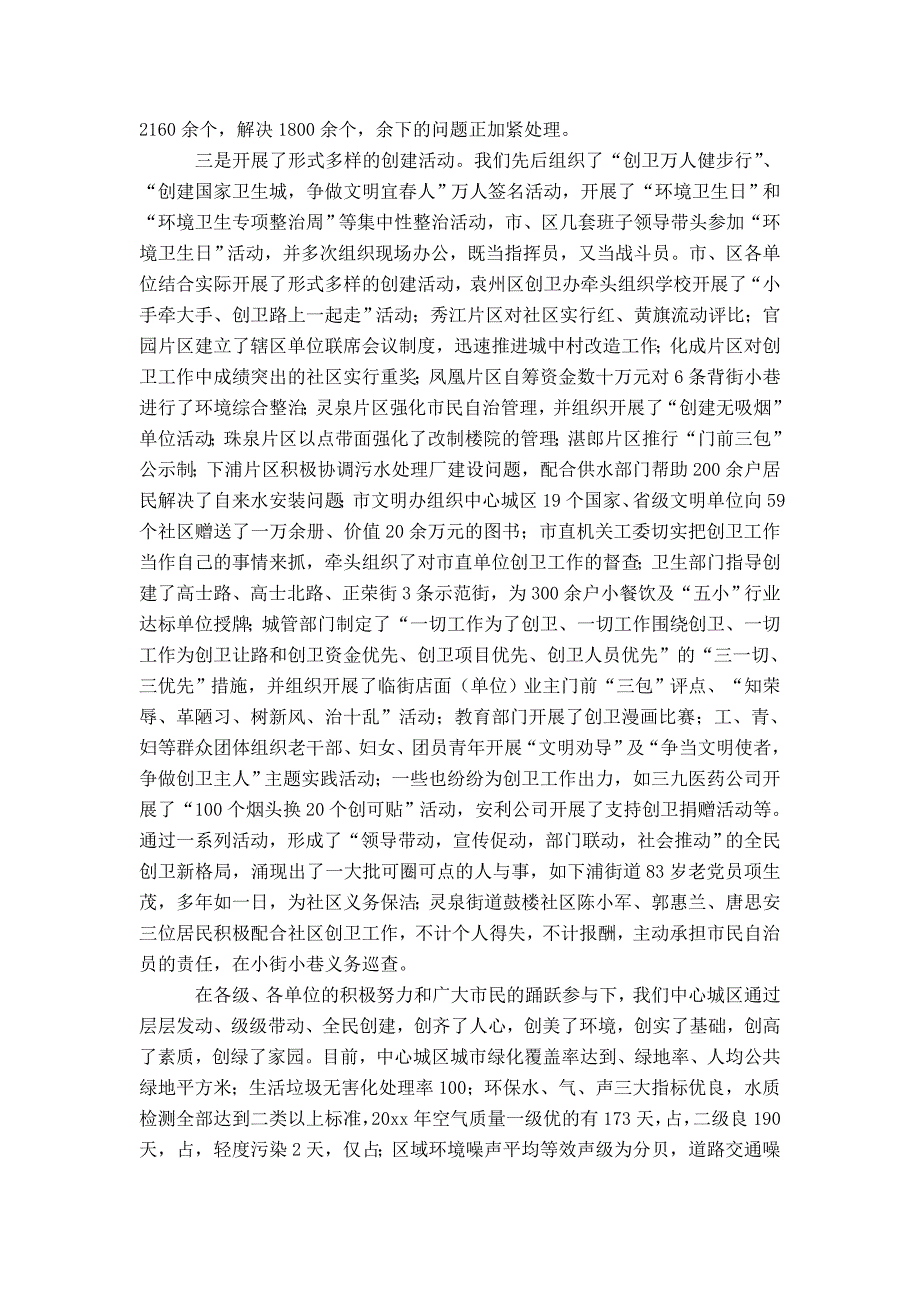 2160 余个，解决 1800 余个，余下的问题正加紧处理。

三是开展了形式多样的创建活动。我们先后组织了“创卫万人健步行”、“创建国家卫生城，争做文明宜春人”万人签名活动，开展了“环境卫生日”和“环境卫生专项整治周”等集中性整治活动，市、区几套班子领导带头参加“环境卫生日”活动，并多次组织现场办公，既当指挥员，又当战斗员。市、区各单位结合实际开展了形式多样的创建活动，袁州区创卫办牵头组织学校开展了“小手牵大手、创卫路上一起走”活动；秀江片区对社区实行红、黄旗流动评比；官园片区建立了辖区单位联席会议制度，迅速推进城中村改造工作；化成片区对创卫工作中成绩突出的社区实行重奖；凤凰片区自筹资金数十万元对 6 条背街小巷进行了环境综合整治；灵泉片区强化市民自治管理，并组织开展了“创建无吸烟”单位活动；珠泉片区以点带面强化了改制楼院的管理；湛郎片区推行“门前三包”公示制；下浦片区积极协调污水处理厂建设问题，配合供水部门帮助 200 余户居民解决了自来水安装问题；市文明办组织中心城区 19 个国家、省级文明单位向 59 个社区赠送了一万余册、价值 20 余万元的图书；市直机关工委切实把创卫工作当作自己的事情来抓，牵头组织了对市直单位创卫工作的督查；卫生部门指导创建了高士路、高士北路、正荣街 3 条示范街，为 300 余户小餐饮及“五小”行业达标单位授牌；城管部门制定了“一切工作为了创卫、一切工作围绕创卫、一切工作为创卫让路和创卫资金优先、创卫项目优先、创卫人员优先”的“三一切、三优先”措施，并组织开展了临街店面（单位）业主门前“三包”评点、“知荣辱、革陋习、树新风、治十乱”活动；教育部门开展了创卫漫画比赛；工、青、妇等群众团体组织老干部、妇女、团员青年开展“文明劝导”及“争当文明使者，争做创卫主人”主题实践活动；一些也纷纷为创卫工作出力，如三九医药公司开展了“100 个烟头换 20 个创可贴”活动，安利公司开展了支持创卫捐赠活动等。通过一系列活动，形成了“领导带动，宣传促动，部门联动，社会推动”的全民创卫新格局，涌现出了一大批可圈可点的人与事，如下浦街道 83 岁老党员项生茂，多年如一日，为社区义务保洁；灵泉街道鼓楼社区陈小军、郭惠兰、唐思安三位居民积极配合社区创卫工作，不计个人得失，不计报酬，主动承担市民自治员的责任，在小街小巷义务巡查。

在各级、各单位的积极努力和广大市民的踊跃参与下，我们中心城区通过层层发动、级级带动、全民创建，创齐了人心，创美了环境，创实了基础，创高了素质，创绿了家园。目前，中心城区城市绿化覆盖率达到、绿地率、人均公共绿地平方米；生活垃圾无害化处理率 100；环保水、气、声三大指标优良，水质检测全部达到二类以上标准，20xx 年空气质量一级优的有 173 天，占，二级良 190 天，占，轻度污染 2 天，仅占；区域环境噪声平均等效声级为分贝，道路交通噪